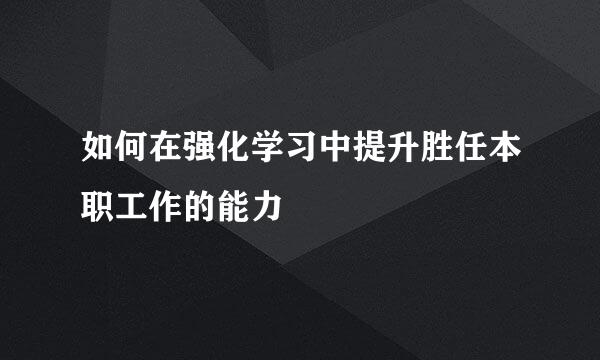 如何在强化学习中提升胜任本职工作的能力